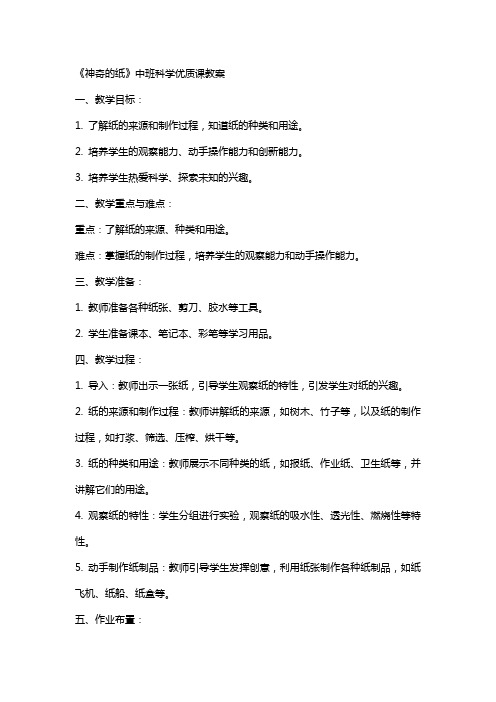 《神奇的纸》中班科学优质课教案

一、教学目标：

1. 了解纸的来源和制作过程，知道纸的种类和用途。

2. 培养学生的观察能力、动手操作能力和创新能力。

3. 培养学生热爱科学、探索未知的兴趣。

二、教学重点与难点：

重点：了解纸的来源、种类和用途。

难点：掌握纸的制作过程，培养学生的观察能力和动手操作能力。

三、教学准备：

1. 教师准备各种纸张、剪刀、胶水等工具。

2. 学生准备课本、笔记本、彩笔等学习用品。

四、教学过程：

1. 导入：教师出示一张纸，引导学生观察纸的特性，引发学生对纸的兴趣。

2. 纸的来源和制作过程：教师讲解纸的来源，如树木、竹子等，以及纸的制作过程，如打浆、筛选、压榨、烘干等。

3. 纸的种类和用途：教师展示不同种类的纸，如报纸、作业纸、卫生纸等，并讲解它们的用途。

4. 观察纸的特性：学生分组进行实验，观察纸的吸水性、透光性、燃烧性等特性。

5. 动手制作纸制品：教师引导学生发挥创意，利用纸张制作各种纸制品，如纸飞机、纸船、纸盒等。

五、作业布置：